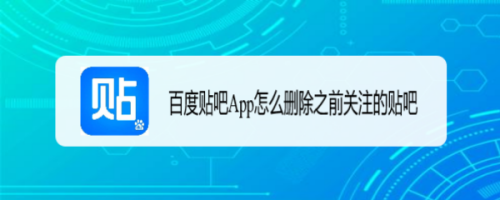 贴

百度贴吧App怎么删除之前关注的贴吧